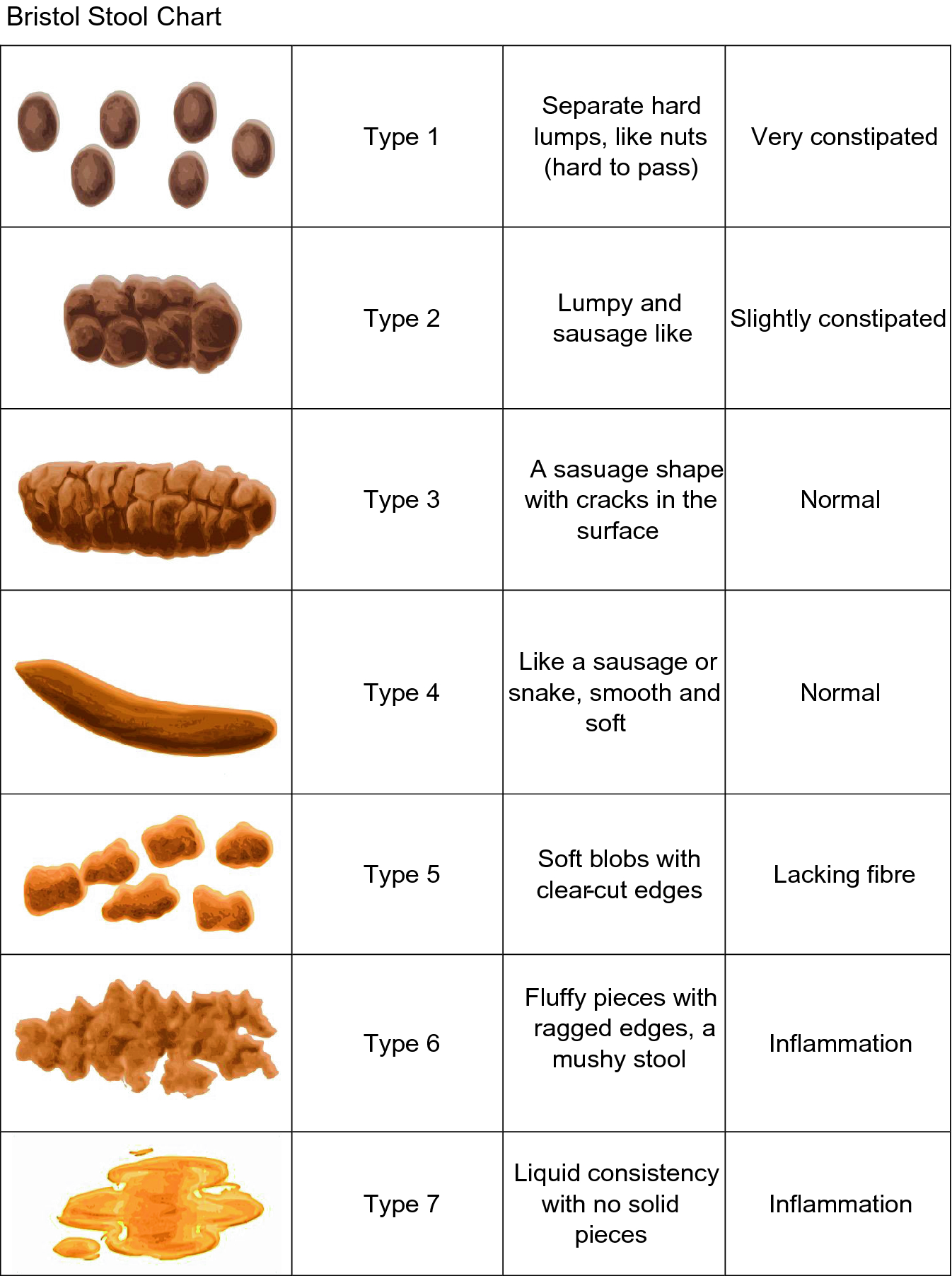 Bristol Stool Chart

| | | | |
|---|---|---|---|
| | Type 1 | Separate hard lumps, like nuts (hard to pass) | Very constipated |
| | Type 2 | Lumpy and sausage like | Slightly constipated |
| | Type 3 | A sasuage shape with cracks in the surface | Normal |
| | Type 4 | Like a sausage or snake, smooth and soft | Normal |
| | Type 5 | Soft blobs with clear-cut edges | Lacking fibre |
| | Type 6 | Fluffy pieces with ragged edges, a mushy stool | Inflammation |
| | Type 7 | Liquid consistency with no solid pieces | Inflammation |